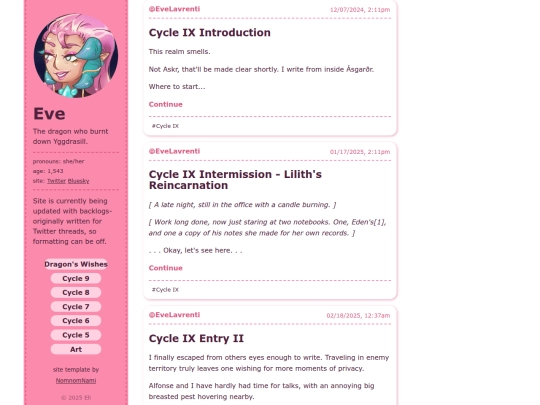 Eve

The dragon who burnt down Yggdrasill.

pronouns: she/her
age: 1,543
site: Twitter Bluesky

Site is currently being updated with backlogs- originally written for Twitter threads, so formatting can be off.

Dragon's Wishes
Cycle 9
Cycle 8
Cycle 7
Cycle 6
Cycle 5
Art

site template by NomnomNami

© 2025 Eli

@EveLavrenti 12/07/2024, 2:11pm

Cycle IX Introduction

This realm smells.

Not Askr, that'll be made clear shortly. I write from inside Ásgarðr.

Where to start...

Continue

#Cycle IX

@EveLavrenti 01/17/2025, 2:11pm

Cycle IX Intermission - Lilith's Reincarnation

[ A late night, still in the office with a candle burning. ]

[ Work long done, now just staring at two notebooks. One, Eden's[1], and one a copy of his notes she made for her own records. ]

. . . Okay, let's see here. . .

Continue

#Cycle IX

@EveLavrenti 02/18/2025, 12:37am

Cycle IX Entry II

I finally escaped from others eyes enough to write. Traveling in enemy territory truly leaves one wishing for more moments of privacy.

Alfonse and I have hardly had time for talks, with an annoying big breasted pest hovering nearby.